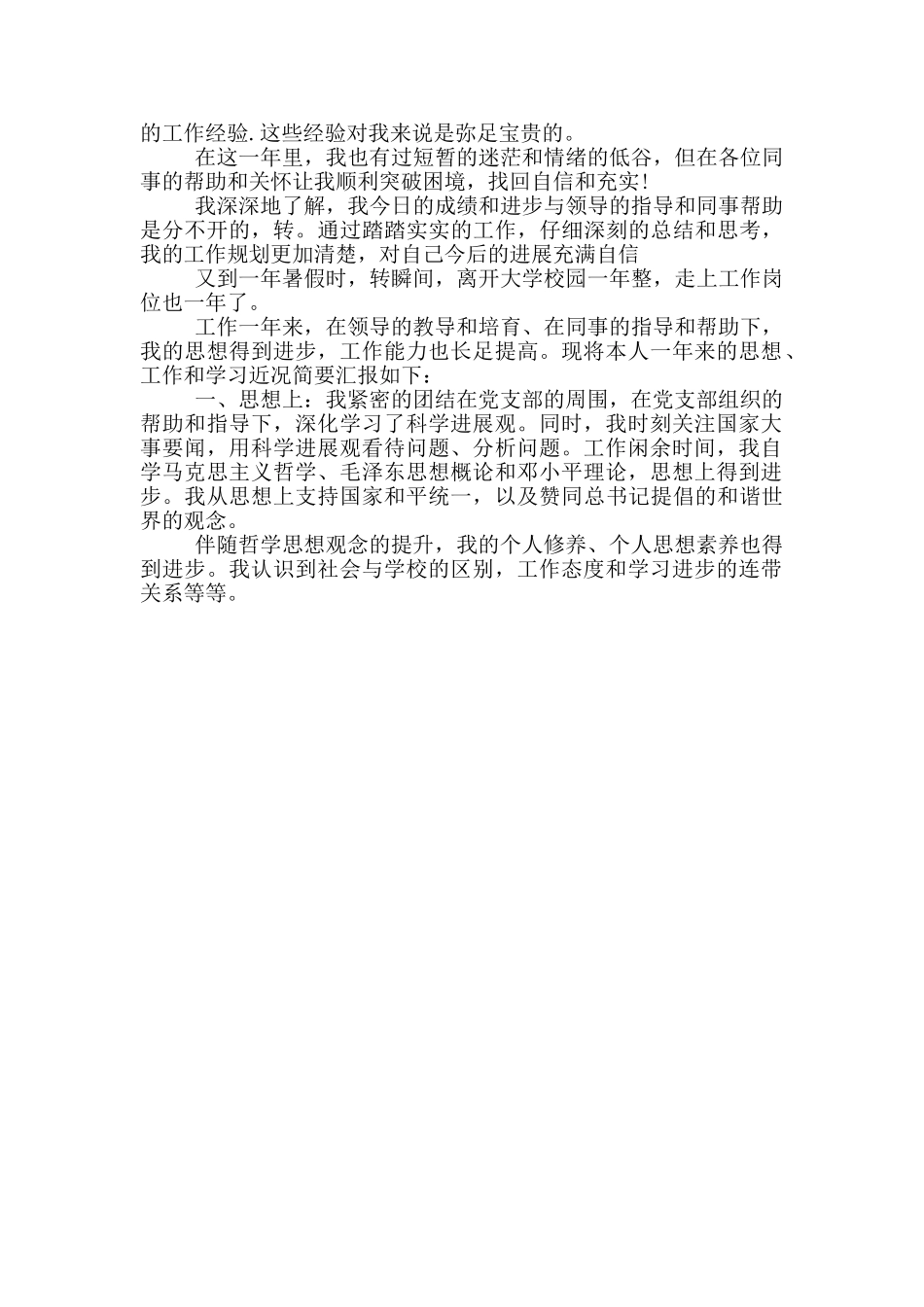 的工作经验.这些经验对我来说是弥足宝贵的。

在这一年里，我也有过短暂的迷茫和情绪的低谷，但在各位同事的帮助和关怀让我顺利突破困境，找回自信和充实!

我深深地了解，我今日的成绩和进步与领导的指导和同事帮助是分不开的，转。通过踏踏实实的工作，仔细深刻的总结和思考，我的工作规划更加清楚，对自己今后的进展充满自信

又到一年暑假时，转瞬间，离开大学校园一年整，走上工作岗位也一年了。

工作一年来，在领导的教导和培育、在同事的指导和帮助下，我的思想得到进步，工作能力也长足提高。现将本人一年来的思想、工作和学习近况简要汇报如下：

一、思想上：我紧密的团结在党支部的周围，在党支部组织的帮助和指导下，深化学习了科学进展观。同时，我时刻关注国家大事要闻，用科学进展观看待问题、分析问题。工作闲余时间，我自学马克思主义哲学、毛泽东思想概论和邓小平理论，思想上得到进步。我从思想上支持国家和平统一，以及赞同总书记提倡的和谐世界的观念。

伴随哲学思想观念的提升，我的个人修养、个人思想素养也得到进步。我认识到社会与学校的区别，工作态度和学习进步的连带关系等等。